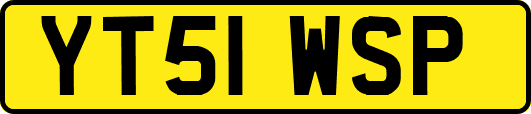 YT51 WSP